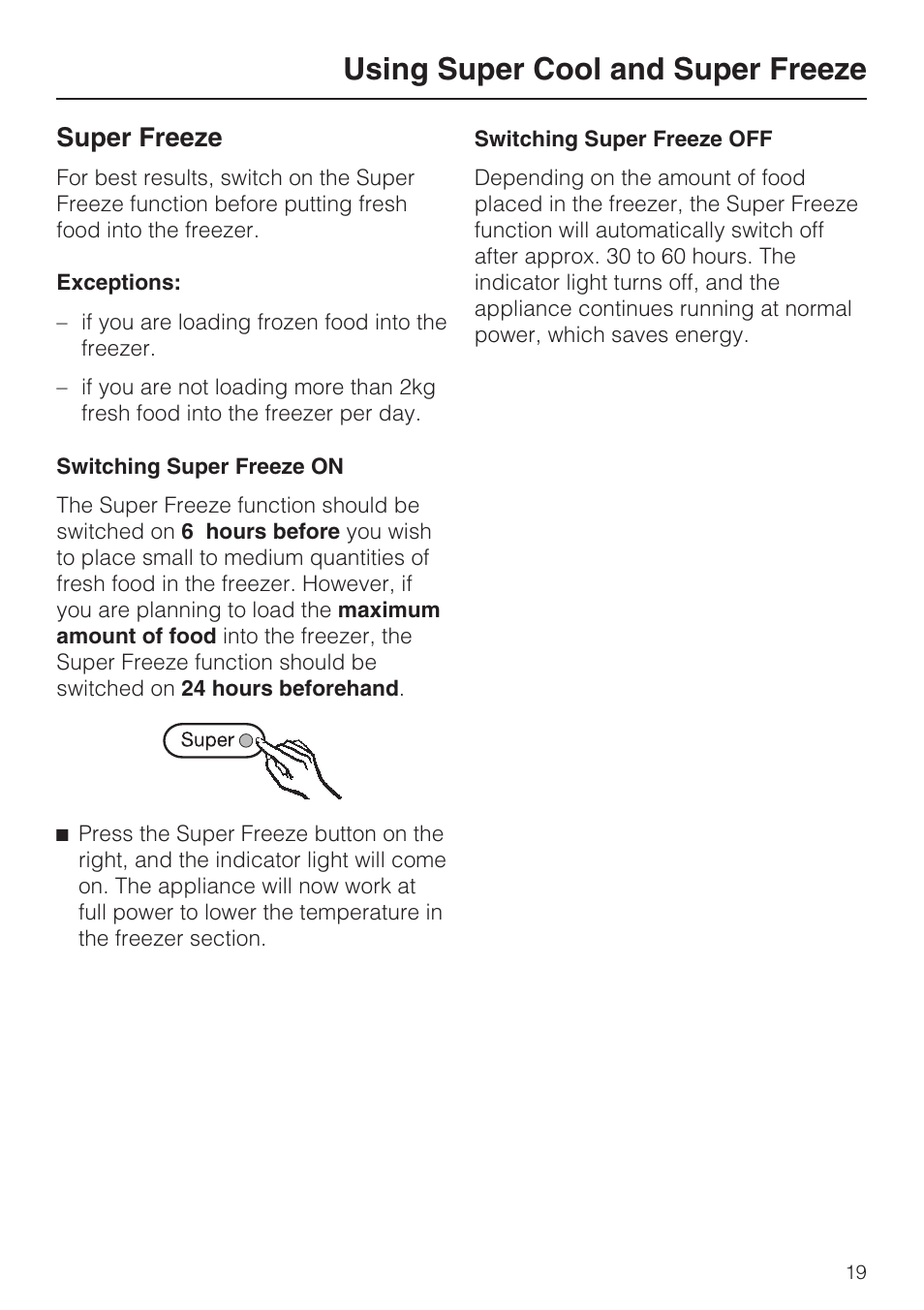 Using Super Cool and Super Freeze

Super Freeze

For best results, switch on the Super Freeze function before putting fresh food into the freezer.

Exceptions:

– if you are loading frozen food into the freezer.

– if you are not loading more than 2kg fresh food into the freezer per day.

Switching Super Freeze ON

The Super Freeze function should be switched on 6 hours before you wish to place small to medium quantities of fresh food in the freezer. However, if you are planning to load the maximum amount of food into the freezer, the Super Freeze function should be switched on 24 hours beforehand.

Super

■ Press the Super Freeze button on the right, and the indicator light will come on. The appliance will now work at full power to lower the temperature in the freezer section.

Switching Super Freeze OFF

Depending on the amount of food placed in the freezer, the Super Freeze function will automatically switch off after approx. 30 to 60 hours. The indicator light turns off, and the appliance continues running at normal power, which saves energy.

19